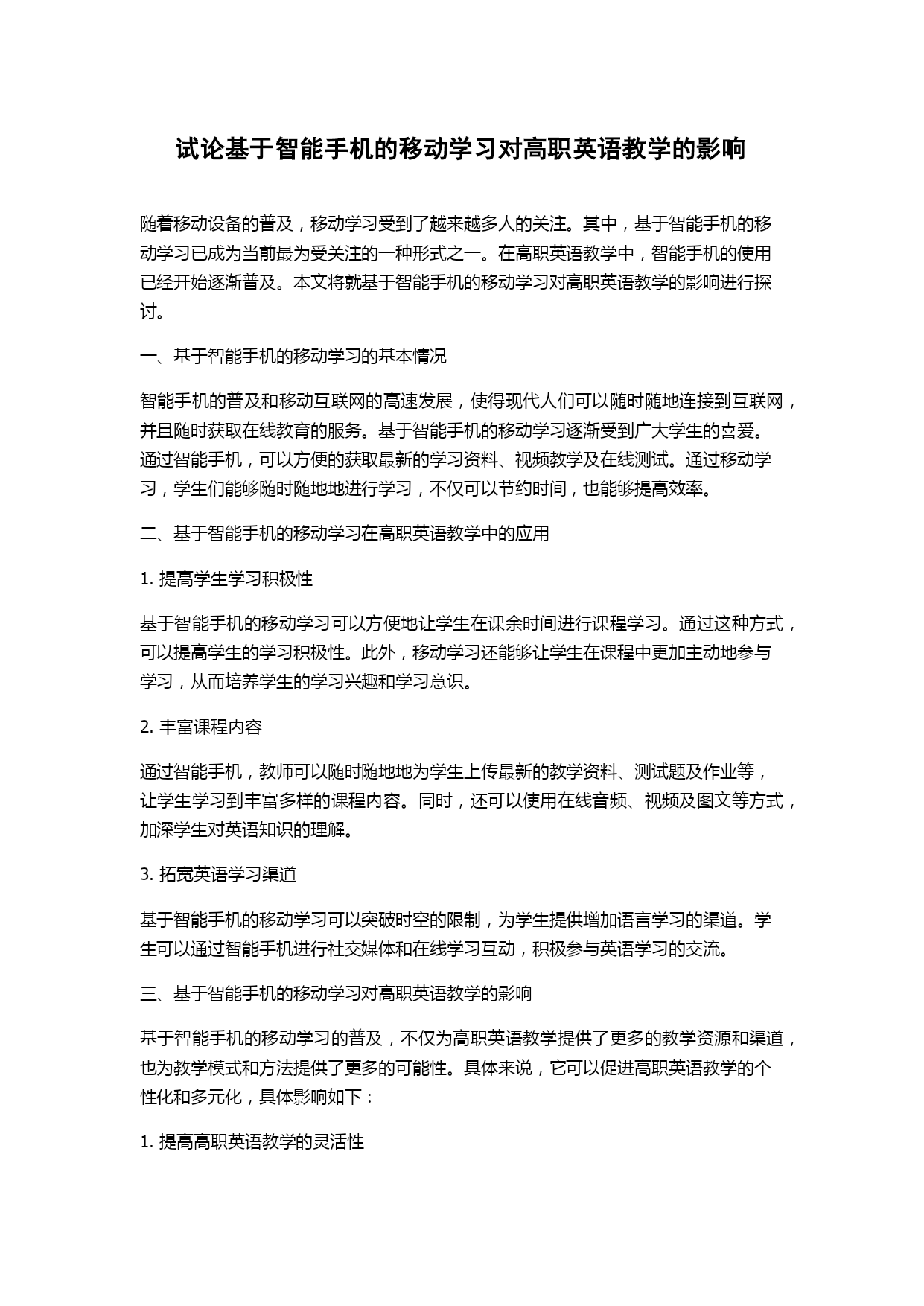 试论基于智能手机的移动学习对高职英语教学的影响

随着移动设备的普及，移动学习受到了越来越多人的关注。其中，基于智能手机的移动学习已成为当前最为受关注的一种形式之一。在高职英语教学中，智能手机的使用已经开始逐渐普及。本文将就基于智能手机的移动学习对高职英语教学的影响进行探讨。

一、基于智能手机的移动学习的基本情况

智能手机的普及和移动互联网的高速发展，使得现代人们可以随时随地连接到互联网，并且随时获取在线教育的服务。基于智能手机的移动学习逐渐受到广大学生的喜爱。通过智能手机，可以方便的获取最新的学习资料、视频教学及在线测试。通过移动学习，学生们能够随时随地地进行学习，不仅可以节约时间，也能够提高效率。

二、基于智能手机的移动学习在高职英语教学中的应用

1. 提高学生学习积极性

基于智能手机的移动学习可以方便地让学生在课余时间进行课程学习。通过这种方式，可以提高学生的学习积极性。此外，移动学习还能够让学生在课程中更加主动地参与学习，从而培养学生的学习兴趣和学习意识。

2. 丰富课程内容

通过智能手机，教师可以随时随地地为学生上传最新的教学资料、测试题及作业等，让学生学习到丰富多样的课程内容。同时，还可以使用在线音频、视频及图文等方式，加深学生对英语知识的理解。

3. 拓宽英语学习渠道

基于智能手机的移动学习可以突破时空的限制，为学生提供增加语言学习的渠道。学生可以通过智能手机进行社交媒体和在线学习互动，积极参与英语学习的交流。

三、基于智能手机的移动学习对高职英语教学的影响

基于智能手机的移动学习的普及，不仅为高职英语教学提供了更多的教学资源和渠道，也为教学模式和方法提供了更多的可能性。具体来说，它可以促进高职英语教学的个性化和多元化，具体影响如下：

1. 提高高职英语教学的灵活性